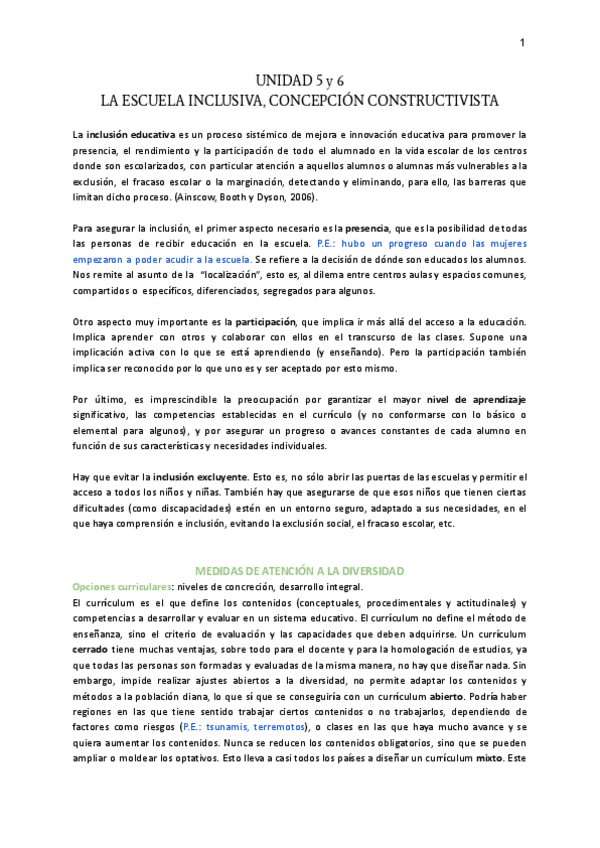 1

UNIDAD 5 y 6
LA ESCUELA INCLUSIVA, CONCEPCIÓN CONSTRUCTIVISTA

La inclusión educativa es un proceso sistémico de mejora e innovación educativa para promover la presencia, el rendimiento y la participación de todo el alumnado en la vida escolar de los centros donde son escolarizados, con particular atención a aquellos alumnos o alumnas más vulnerables a la exclusión, el fracaso escolar o la marginación, detectando y eliminando, para ello, las barreras que limitan dicho proceso. (Ainscow, Booth y Dyson, 2006).

Para asegurar la inclusión, el primer aspecto necesario es la presencia, que es la posibilidad de todas las personas de recibir educación en la escuela. P.E.: hubo un progreso cuando las mujeres empezaron a poder acudir a la escuela. Se refiere a la decisión de dónde son educados los alumnos. Nos remite al asunto de la "localización", esto es, al dilema entre centros aulas y espacios comunes, compartidos o específicos, diferenciados, segregados para algunos.

Otro aspecto muy importante es la participación, que implica ir más allá del acceso a la educación. Implica aprender con otros y colaborar con ellos en el transcurso de las clases. Supone una implicación activa con lo que se está aprendiendo (y enseñando). Pero la participación también implica ser reconocido por lo que uno es y ser aceptado por esto mismo.

Por último, es imprescindible la preocupación por garantizar el mayor nivel de aprendizaje significativo, las competencias establecidas en el currículo (y no conformarse con lo básico o elemental para algunos), y por asegurar un progreso o avances constantes de cada alumno en función de sus características y necesidades individuales.

Hay que evitar la inclusión excluyente. Esto es, no sólo abrir las puertas de las escuelas y permitir el acceso a todos los niños y niñas. También hay que asegurarse de que esos niños que tienen ciertas dificultades (como discapacidades) estén en un entorno seguro, adaptado a sus necesidades, en el que haya comprensión e inclusión, evitando la exclusión social, el fracaso escolar, etc.

MEDIDAS DE ATENCIÓN A LA DIVERSIDAD

Opciones curriculares: niveles de concreción, desarrollo integral.

El currículum es el que define los contenidos (conceptuales, procedimentales y actitudinales) y competencias a desarrollar y evaluar en un sistema educativo. El currículum no define el método de enseñanza, sino el criterio de evaluación y las capacidades que deben adquirirse. Un currículum cerrado tiene muchas ventajas, sobre todo para el docente y para la homologación de estudios, ya que todas las personas son formadas y evaluadas de la misma manera, no hay que diseñar nada. Sin embargo, impide realizar ajustes abiertos a la diversidad, no permite adaptar los contenidos y métodos a la población diana, lo que sí que se conseguiría con un currículum abierto. Podría haber regiones en las que tiene sentido trabajar ciertos contenidos o no trabajarlos, dependiendo de factores como riesgos (P.E.: tsunamis, terremotos), o clases en las que haya mucho avance y se quiera aumentar los contenidos. Nunca se reducen los contenidos obligatorios, sino que se pueden ampliar o moldear los optativos. Esto lleva a casi todos los países a diseñar un currículum mixto. Este